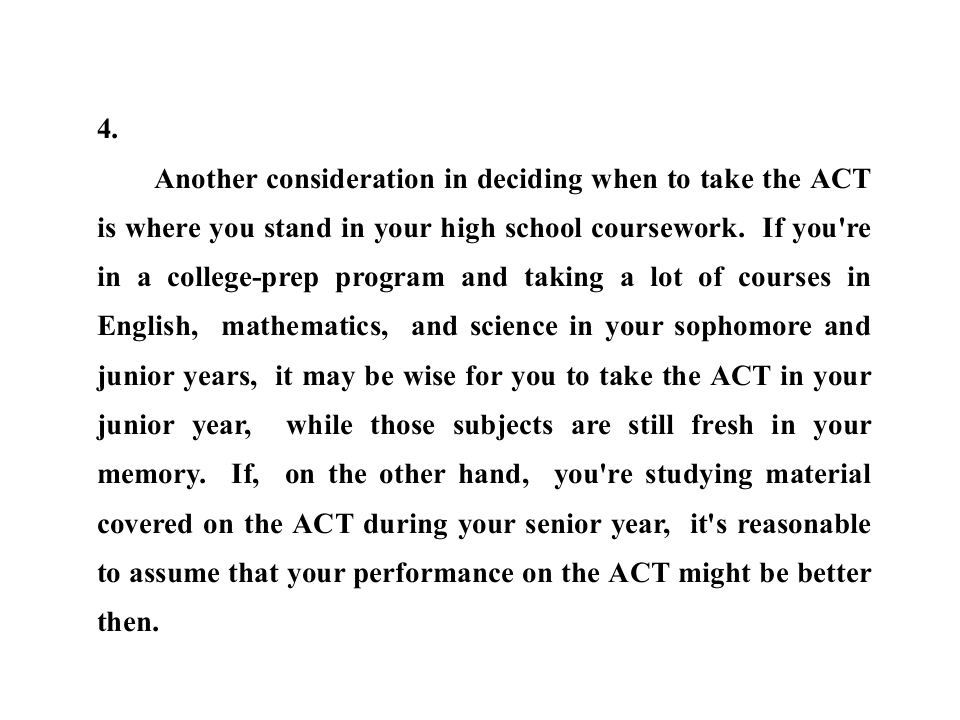 4.

Another consideration in deciding when to take the ACT is where you stand in your high school coursework. If you're in a college-prep program and taking a lot of courses in English, mathematics, and science in your sophomore and junior years, it may be wise for you to take the ACT in your junior year, while those subjects are still fresh in your memory. If, on the other hand, you're studying material covered on the ACT during your senior year, it's reasonable to assume that your performance on the ACT might be better then.